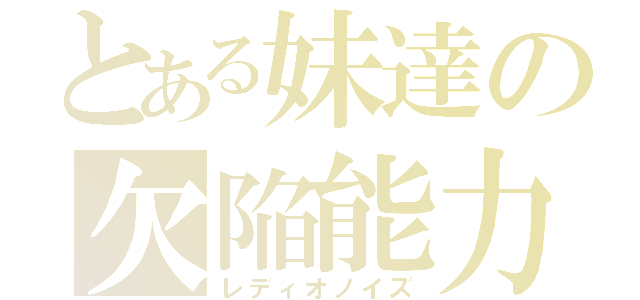 とある妹達の
欠陥能力
レディオノイズ